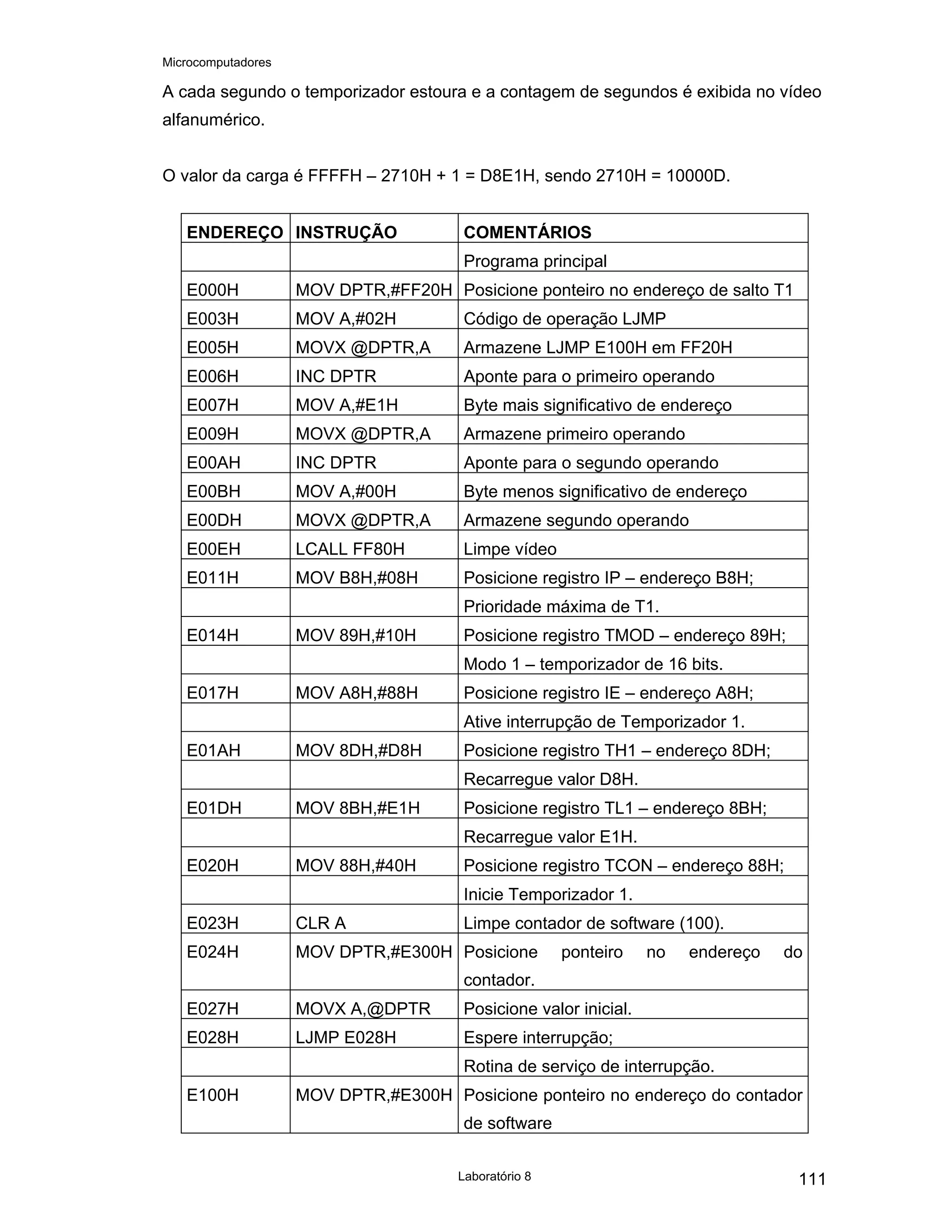 Microcomputadores

A cada segundo o temporizador estoura e a contagem de segundos é exibida no vídeo alfanumérico.

O valor da carga é FFFFH – 2710H + 1 = D8E1H, sendo 2710H = 10000D.

| ENDEREÇO | INSTRUÇÃO | COMENTÁRIOS |
|---|---|---|
| | | Programa principal |
| E000H | MOV DPTR,#FF20H | Posicione ponteiro no endereço de salto T1 |
| E003H | MOV A,#02H | Código de operação LJMP |
| E005H | MOVX @DPTR,A | Armazene LJMP E100H em FF20H |
| E006H | INC DPTR | Aponte para o primeiro operando |
| E007H | MOV A,#E1H | Byte mais significativo de endereço |
| E009H | MOVX @DPTR,A | Armazene primeiro operando |
| E00AH | INC DPTR | Aponte para o segundo operando |
| E00BH | MOV A,#00H | Byte menos significativo de endereço |
| E00DH | MOVX @DPTR,A | Armazene segundo operando |
| E00EH | LCALL FF80H | Limpe vídeo |
| E011H | MOV B8H,#08H | Posicione registro IP – endereço B8H; |
| | | Prioridade máxima de T1. |
| E014H | MOV 89H,#10H | Posicione registro TMOD – endereço 89H; |
| | | Modo 1 – temporizador de 16 bits. |
| E017H | MOV A8H,#88H | Posicione registro IE – endereço A8H; |
| | | Ative interrupção de Temporizador 1. |
| E01AH | MOV 8DH,#D8H | Posicione registro TH1 – endereço 8DH; |
| | | Recarregue valor D8H. |
| E01DH | MOV 8BH,#E1H | Posicione registro TL1 – endereço 8BH; |
| | | Recarregue valor E1H. |
| E020H | MOV 88H,#40H | Posicione registro TCON – endereço 88H; |
| | | Inicie Temporizador 1. |
| E023H | CLR A | Limpe contador de software (100). |
| E024H | MOV DPTR,#E300H | Posicione ponteiro no endereço do contador. |
| E027H | MOVX A,@DPTR | Posicione valor inicial. |
| E028H | LJMP E028H | Espere interrupção; |
| | | Rotina de serviço de interrupção. |
| E100H | MOV DPTR,#E300H | Posicione ponteiro no endereço do contador de software |

Laboratório 8

111